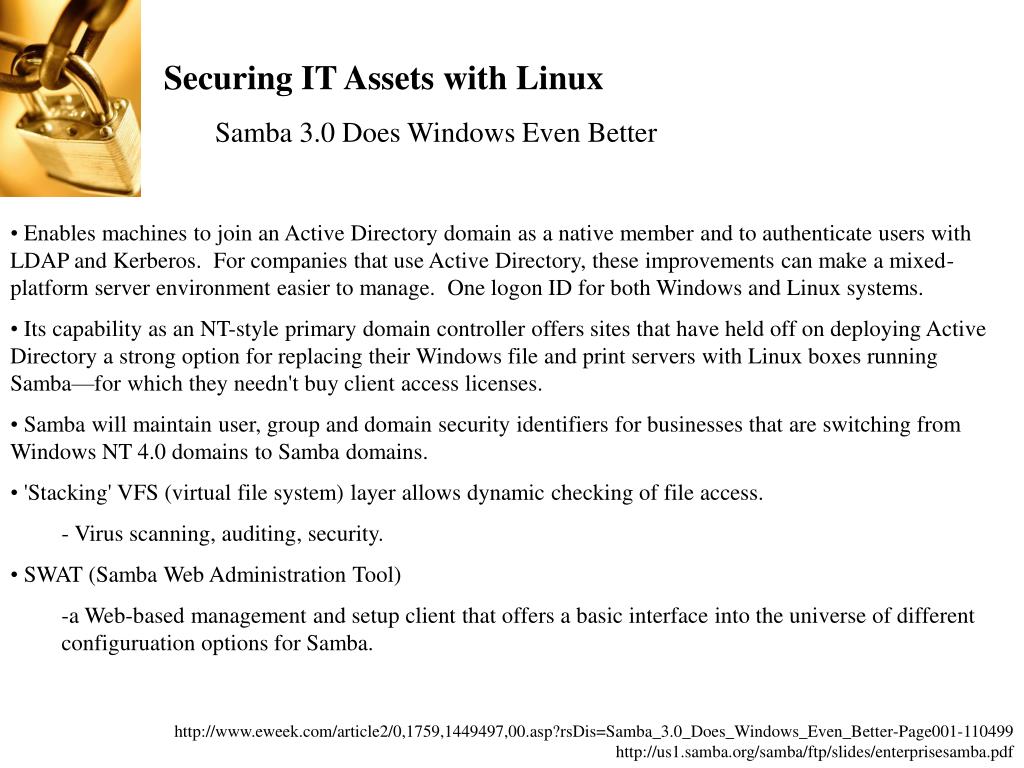 Securing IT Assets with Linux

Samba 3.0 Does Windows Even Better

• Enables machines to join an Active Directory domain as a native member and to authenticate users with LDAP and Kerberos. For companies that use Active Directory, these improvements can make a mixed-platform server environment easier to manage. One logon ID for both Windows and Linux systems.

• Its capability as an NT-style primary domain controller offers sites that have held off on deploying Active Directory a strong option for replacing their Windows file and print servers with Linux boxes running Samba—for which they needn't buy client access licenses.

• Samba will maintain user, group and domain security identifiers for businesses that are switching from Windows NT 4.0 domains to Samba domains.

• 'Stacking' VFS (virtual file system) layer allows dynamic checking of file access.

- Virus scanning, auditing, security.

• SWAT (Samba Web Administration Tool)

-a Web-based management and setup client that offers a basic interface into the universe of different configuruation options for Samba.

http://www.eweek.com/article2/0,1759,1449497,00.asp?rsDis=Samba_3.0_Does_Windows_Even_Better-Page001-110499
http://us1.samba.org/samba/ftp/slides/enterprisesamba.pdf